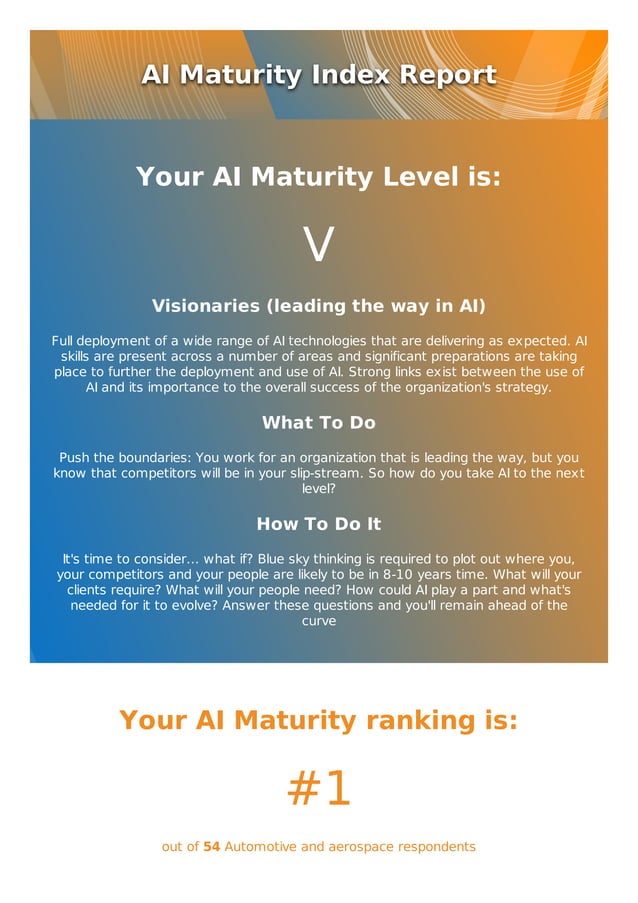 AI Maturity Index Report

Your AI Maturity Level is:

V

Visionaries (leading the way in AI)

Full deployment of a wide range of AI technologies that are delivering as expected. AI skills are present across a number of areas and significant preparations are taking place to further the deployment and use of AI. Strong links exist between the use of AI and its importance to the overall success of the organization's strategy.

What To Do

Push the boundaries: You work for an organization that is leading the way, but you know that competitors will be in your slip-stream. So how do you take AI to the next level?

How To Do It

It's time to consider... what if? Blue sky thinking is required to plot out where you, your competitors and your people are likely to be in 8-10 years time. What will your clients require? What will your people need? How could AI play a part and what's needed for it to evolve? Answer these questions and you'll remain ahead of the curve

Your AI Maturity ranking is:

#1

out of 54 Automotive and aerospace respondents